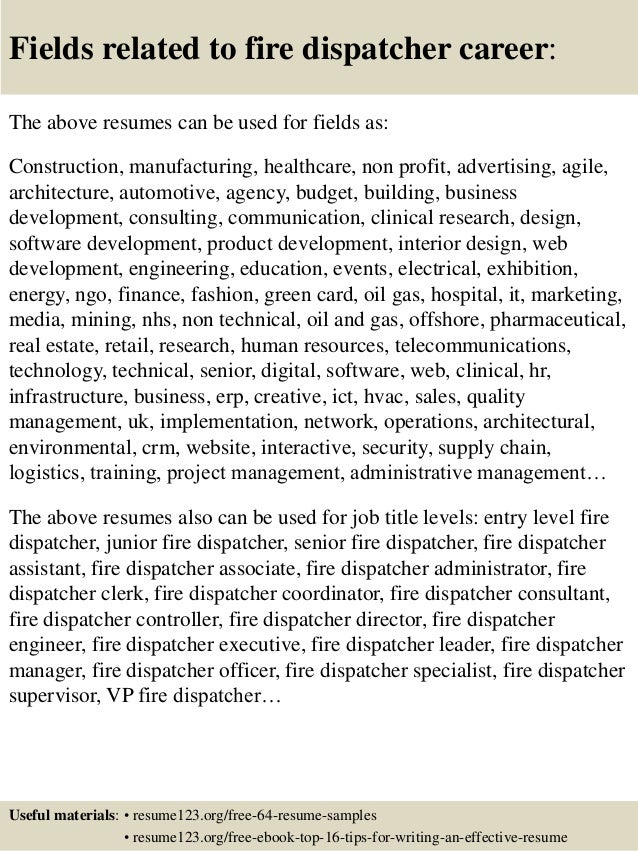 Fields related to fire dispatcher career:

The above resumes can be used for fields as:

Construction, manufacturing, healthcare, non profit, advertising, agile, architecture, automotive, agency, budget, building, business development, consulting, communication, clinical research, design, software development, product development, interior design, web development, engineering, education, events, electrical, exhibition, energy, ngo, finance, fashion, green card, oil gas, hospital, it, marketing, media, mining, nhs, non technical, oil and gas, offshore, pharmaceutical, real estate, retail, research, human resources, telecommunications, technology, technical, senior, digital, software, web, clinical, hr, infrastructure, business, erp, creative, ict, hvac, sales, quality management, uk, implementation, network, operations, architectural, environmental, crm, website, interactive, security, supply chain, logistics, training, project management, administrative management…

The above resumes also can be used for job title levels: entry level fire dispatcher, junior fire dispatcher, senior fire dispatcher, fire dispatcher assistant, fire dispatcher associate, fire dispatcher administrator, fire dispatcher clerk, fire dispatcher coordinator, fire dispatcher consultant, fire dispatcher controller, fire dispatcher director, fire dispatcher engineer, fire dispatcher executive, fire dispatcher leader, fire dispatcher manager, fire dispatcher officer, fire dispatcher specialist, fire dispatcher supervisor, VP fire dispatcher…

Useful materials: • resume123.org/free-64-resume-samples
• resume123.org/free-ebook-top-16-tips-for-writing-an-effective-resume